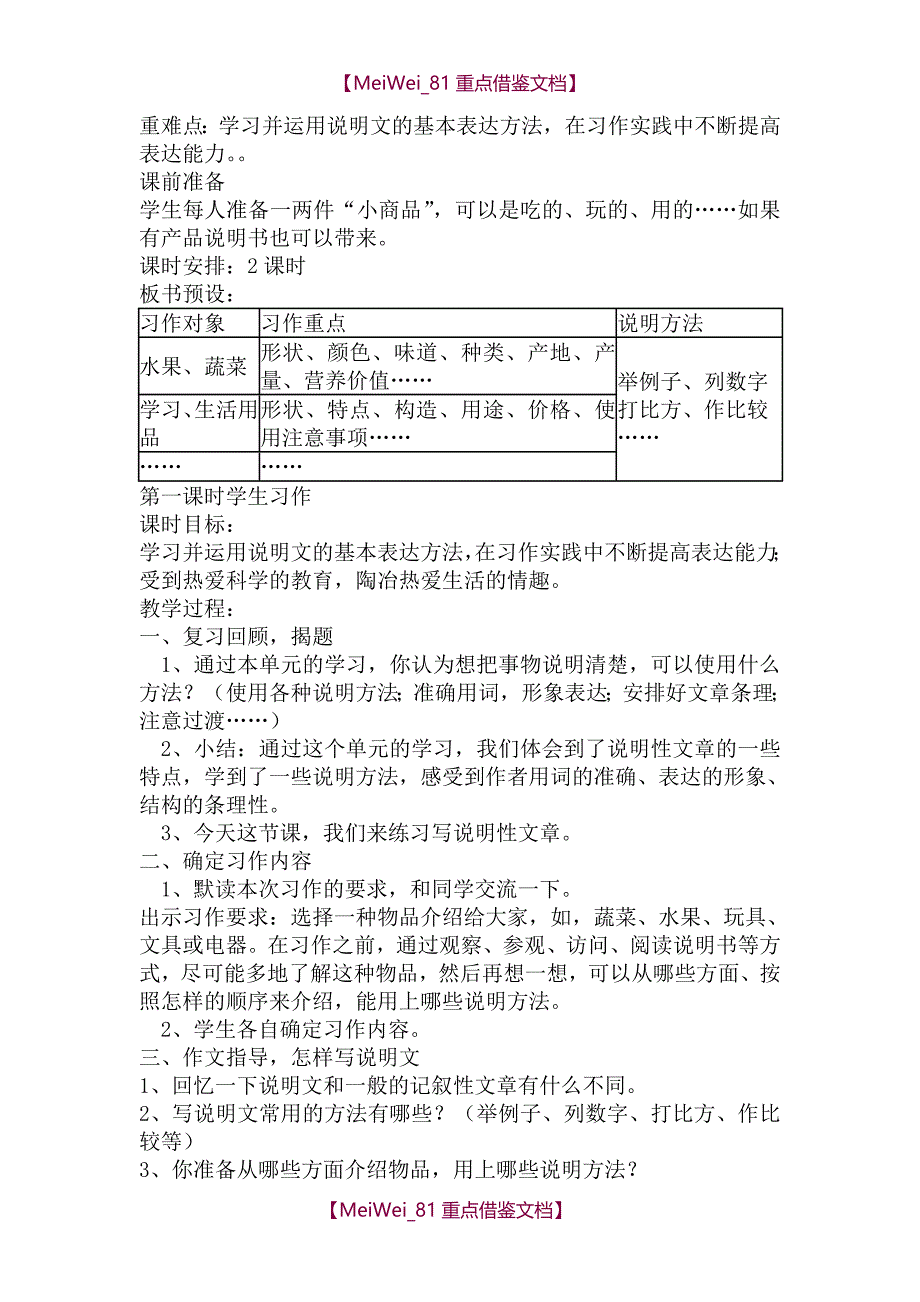 【MeiWei_81 重点借鉴文档】

重难点：学习并运用说明文的基本表达方法，在习作实践中不断提高表达能力。。
课前准备
学生每人准备一两件“小商品”，可以是吃的、玩的、用的……如果有产品说明书也可以带来。
课时安排：2 课时
板书预设：

| 习作对象 | 习作重点 | 说明方法 |
|---|---|---|
| 水果、蔬菜 | 形状、颜色、味道、种类、产地、产量、营养价值…… | 举例子、列数字 打比方、作比较 …… |
| 学习、生活用品 | 形状、特点、构造、用途、价格、使用注意事项…… | |
| …… | …… | |

第一课时学生习作
课时目标：
学习并运用说明文的基本表达方法，在习作实践中不断提高表达能力；受到热爱科学的教育，陶冶热爱生活的情趣。
教学过程：
一、复习回顾，揭题
1、通过本单元的学习，你认为想把事物说明清楚，可以使用什么方法？（使用各种说明方法；准确用词，形象表达；安排好文章条理；注意过渡……）
2、小结：通过这个单元的学习，我们体会到了说明性文章的一些特点，学到了一些说明方法，感受到作者用词的准确、表达的形象、结构的条理性。
3、今天这节课，我们来练习写说明性文章。
二、确定习作内容
1、默读本次习作的要求，和同学交流一下。
出示习作要求：选择一种物品介绍给大家，如，蔬菜、水果、玩具、文具或电器。在习作之前，通过观察、参观、访问、阅读说明书等方式，尽可能多地了解这种物品，然后再想一想，可以从哪些方面、按照怎样的顺序来介绍，能用上哪些说明方法。
2、学生各自确定习作内容。
三、作文指导，怎样写说明文
1、回忆一下说明文和一般的记叙性文章有什么不同。
2、写说明文常用的方法有哪些？（举例子、列数字、打比方、作比较等）
3、你准备从哪些方面介绍物品，用上哪些说明方法？

【MeiWei_81 重点借鉴文档】